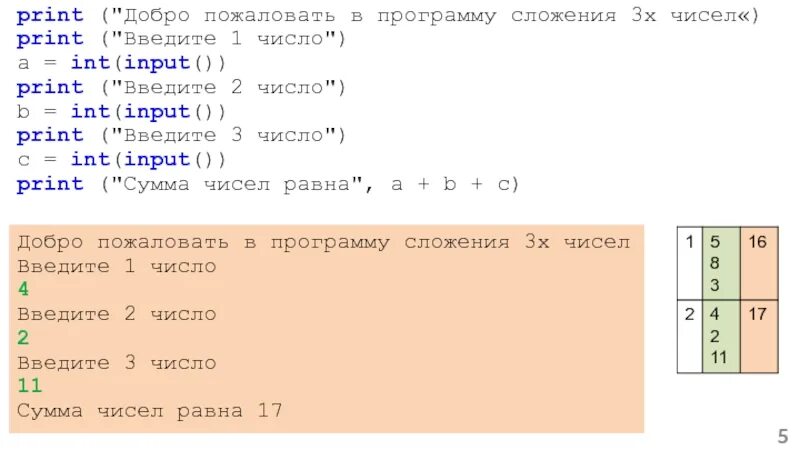 print ("Добро пожаловать в программу сложения 3х чисел«)
print ("Введите 1 число")
a = int(input())
print ("Введите 2 число")
b = int(input())
print ("Введите 3 число")
c = int(input())
print ("Сумма чисел равна", a + b + c)

Добро пожаловать в программу сложения 3х чисел
Введите 1 число
4
Введите 2 число
2
Введите 3 число
11
Сумма чисел равна 17

| 1 | 5 8 3 | 16 |
|---|---|---|
| 2 | 4 2 11 | 17 |

5